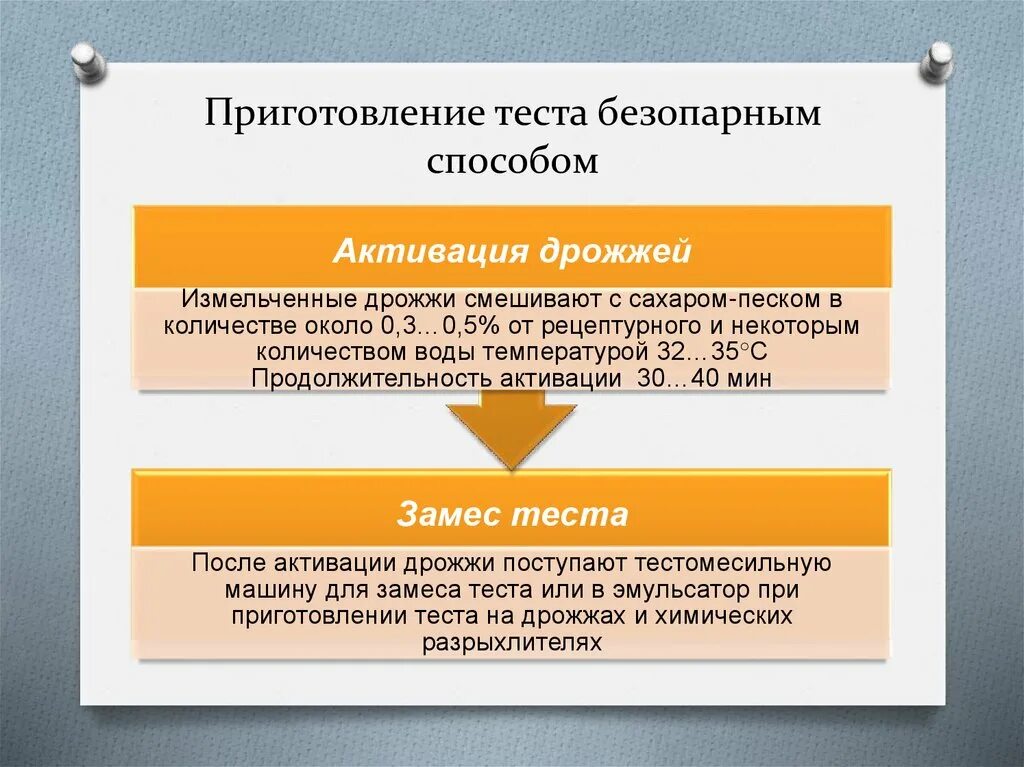 Приготовление теста безопарным способом

Активация дрожжей

Измельченные дрожжи смешивают с сахаром-песком в количестве около 0,3…0,5% от рецептурного и некоторым количеством воды температурой 32…35°С Продолжительность активации 30…40 мин

Замес теста

После активации дрожжи поступают тестомесильную машину для замеса теста или в эмульсатор при приготовлении теста на дрожжах и химических разрыхлителях